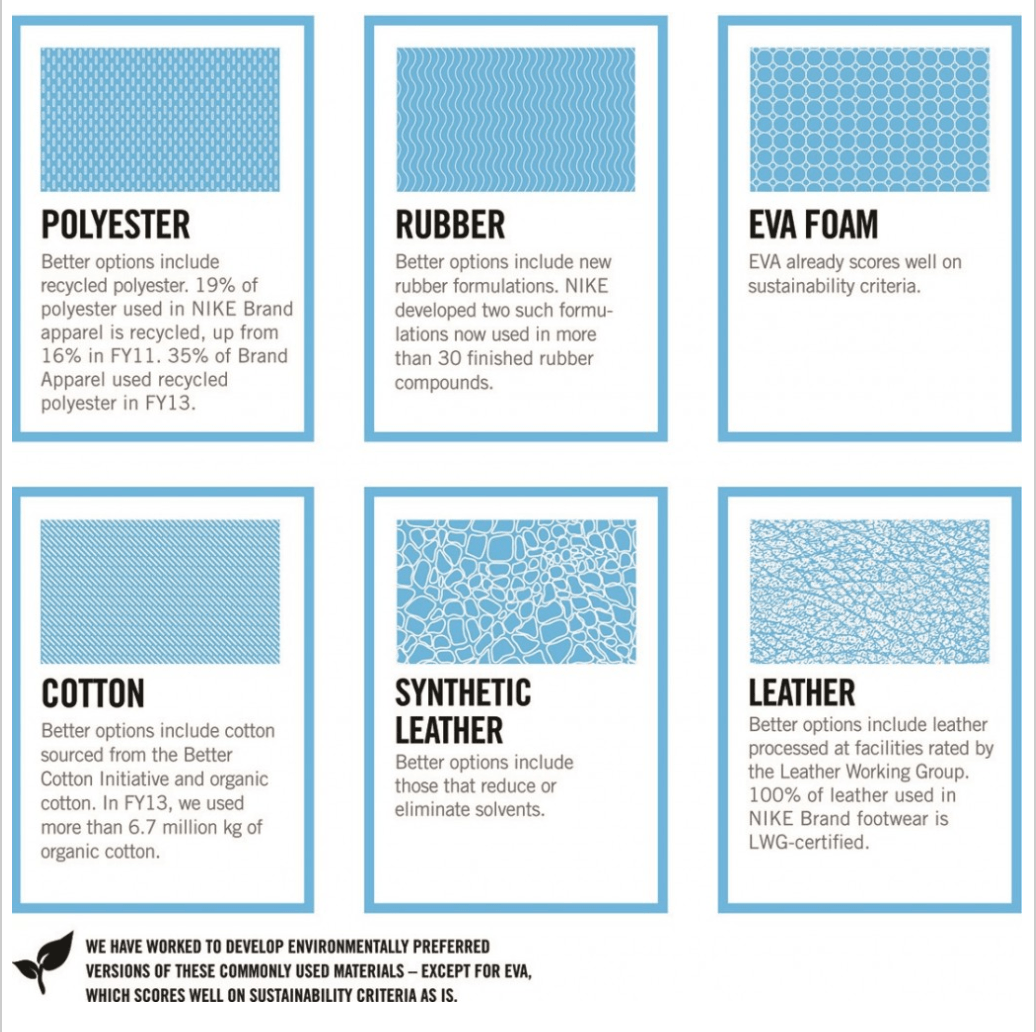 POLYESTER
Better options include recycled polyester. 19% of polyester used in NIKE Brand apparel is recycled, up from 16% in FY11. 35% of Brand Apparel used recycled polyester in FY13.

RUBBER
Better options include new rubber formulations. NIKE developed two such formulations now used in more than 30 finished rubber compounds.

EVA FOAM
EVA already scores well on sustainability criteria.

COTTON
Better options include cotton sourced from the Better Cotton Initiative and organic cotton. In FY13, we used more than 6.7 million kg of organic cotton.

SYNTHETIC LEATHER
Better options include those that reduce or eliminate solvents.

LEATHER
Better options include leather processed at facilities rated by the Leather Working Group. 100% of leather used in NIKE Brand footwear is LWG-certified.

WE HAVE WORKED TO DEVELOP ENVIRONMENTALLY PREFERRED VERSIONS OF THESE COMMONLY USED MATERIALS – EXCEPT FOR EVA, WHICH SCORES WELL ON SUSTAINABILITY CRITERIA AS IS.